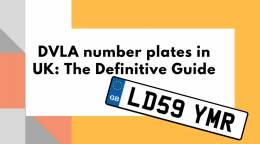 DVLA number plates in UK: The Definitive Guide

GB

LD59 YMR